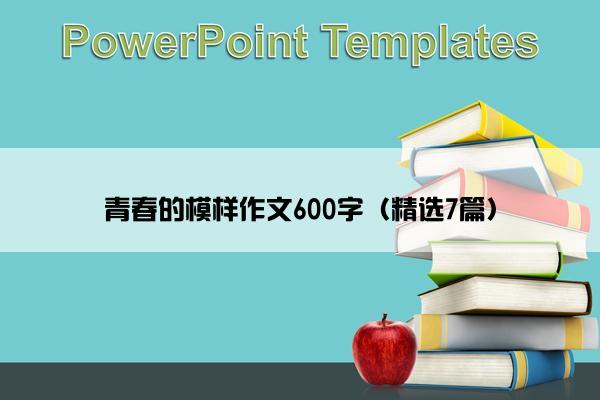 PowerPoint Templates

青春的模样作文600字（精选7篇）